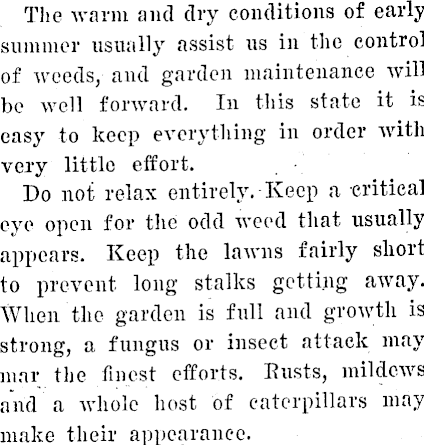 The warm and dry conditions of early summer usually assist us in the control of weeds, and garden maintenance will be well forward. In this state it is easy to keep everything in order with very little effort.

Do not relax entirely. Keep a critical eye open for the odd weed that usually appears. Keep the lawns fairly short to prevent long stalks getting away. When the garden is full and growth is strong, a fungus or insect attack may mar the finest efforts. Rusts, mildews and a whole host of caterpillars may make their appearance.